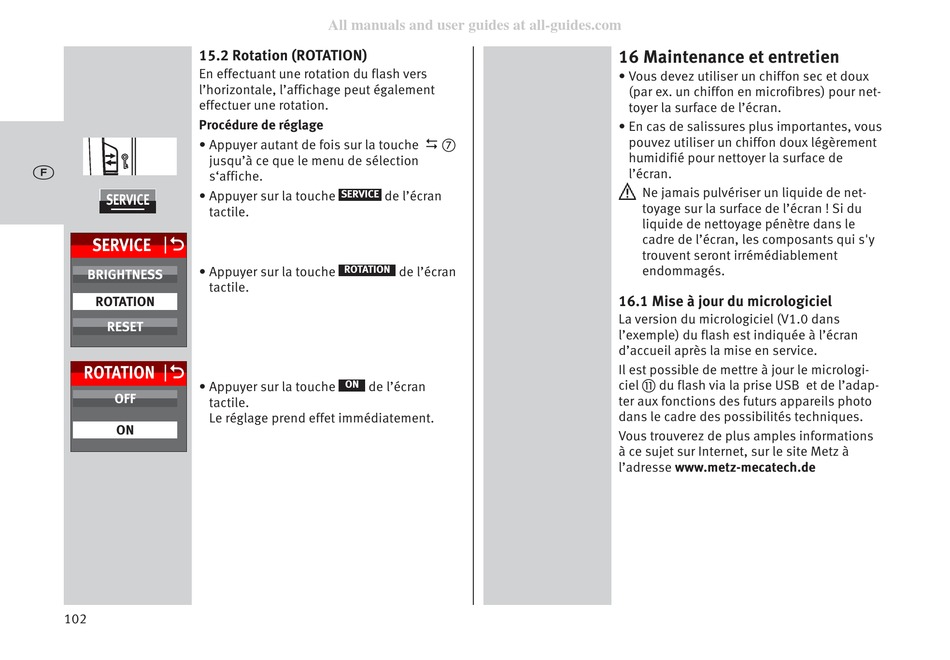 All manuals and user guides at all-guides.com

F

SERVICE

SERVICE

BRIGHTNESS

ROTATION

RESET

ROTATION

OFF

ON

15.2 Rotation (ROTATION)
En effectuant une rotation du flash vers l'horizontale, l'affichage peut également effectuer une rotation.

Procédure de réglage
• Appuyer autant de fois sur la touche ⑦ jusqu'à ce que le menu de sélection s'affiche.
• Appuyer sur la touche SERVICE de l'écran tactile.

• Appuyer sur la touche ROTATION de l'écran tactile.

• Appuyer sur la touche ON de l'écran tactile.
Le réglage prend effet immédiatement.

16 Maintenance et entretien
• Vous devez utiliser un chiffon sec et doux (par ex. un chiffon en microfibres) pour nettoyer la surface de l'écran.
• En cas de salissures plus importantes, vous pouvez utiliser un chiffon doux légèrement humidifié pour nettoyer la surface de l'écran.
Ne jamais pulvériser un liquide de nettoyage sur la surface de l'écran ! Si du liquide de nettoyage pénètre dans le cadre de l'écran, les composants qui s'y trouvent seront irrémédiablement endommagés.

16.1 Mise à jour du micrologiciel
La version du micrologiciel (V1.0 dans l'exemple) du flash est indiquée à l'écran d'accueil après la mise en service.
Il est possible de mettre à jour le micrologiciel ⑪ du flash via la prise USB et de l'adapter aux fonctions des futurs appareils photo dans le cadre des possibilités techniques.
Vous trouverez de plus amples informations à ce sujet sur Internet, sur le site Metz à l'adresse www.metz-mecatech.de

102